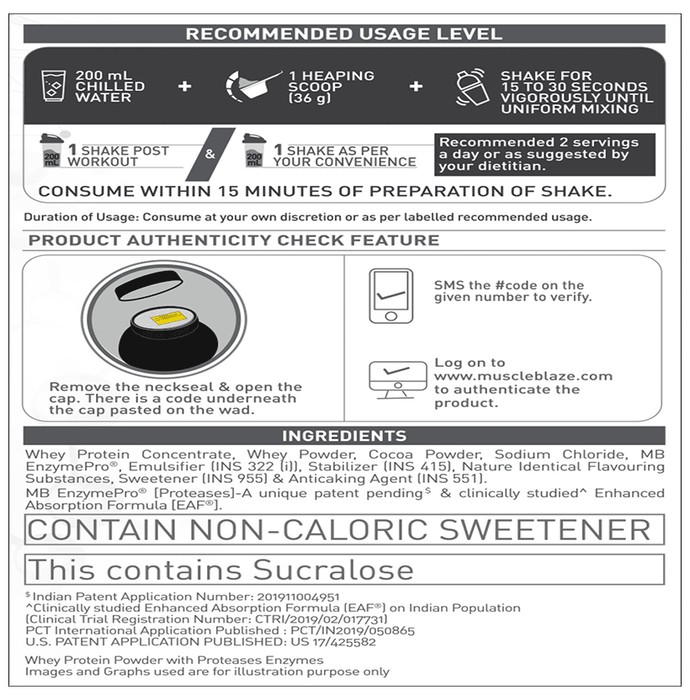 RECOMMENDED USAGE LEVEL

200 mL CHILLED WATER + 1 HEAPING SCOOP (36 g) + SHAKE FOR 15 TO 30 SECONDS VIGOROUSLY UNTIL UNIFORM MIXING

200 mL 1 SHAKE POST WORKOUT & 200 mL 1 SHAKE AS PER YOUR CONVENIENCE

Recommended 2 servings a day or as suggested by your dietitian.

CONSUME WITHIN 15 MINUTES OF PREPARATION OF SHAKE.

Duration of Usage: Consume at your own discretion or as per labelled recommended usage.

PRODUCT AUTHENTICITY CHECK FEATURE

Remove the neckseal & open the cap. There is a code underneath the cap pasted on the wad.

SMS the #code on the given number to verify.

Log on to www.muscleblaze.com to authenticate the product.

INGREDIENTS

Whey Protein Concentrate, Whey Powder, Cocoa Powder, Sodium Chloride, MB EnzymePro®, Emulsifier (INS 322 (i)), Stabilizer (INS 415), Nature Identical Flavouring Substances, Sweetener (INS 955) & Anticaking Agent (INS 551).
MB EnzymePro® [Proteases]-A unique patent pending$ & clinically studied^ Enhanced Absorption Formula [EAF®].

CONTAIN NON-CALORIC SWEETENER

This contains Sucralose

$ Indian Patent Application Number: 201911004951
^Clinically studied Enhanced Absorption Formula (EAF®) on Indian Population (Clinical Trial Registration Number: CTRI/2019/02/017731)
PCT International Application Published : PCT/IN2019/050865
U.S. PATENT APPLICATION PUBLISHED: US 17/425582

Whey Protein Powder with Proteases Enzymes
Images and Graphs used are for illustration purpose only